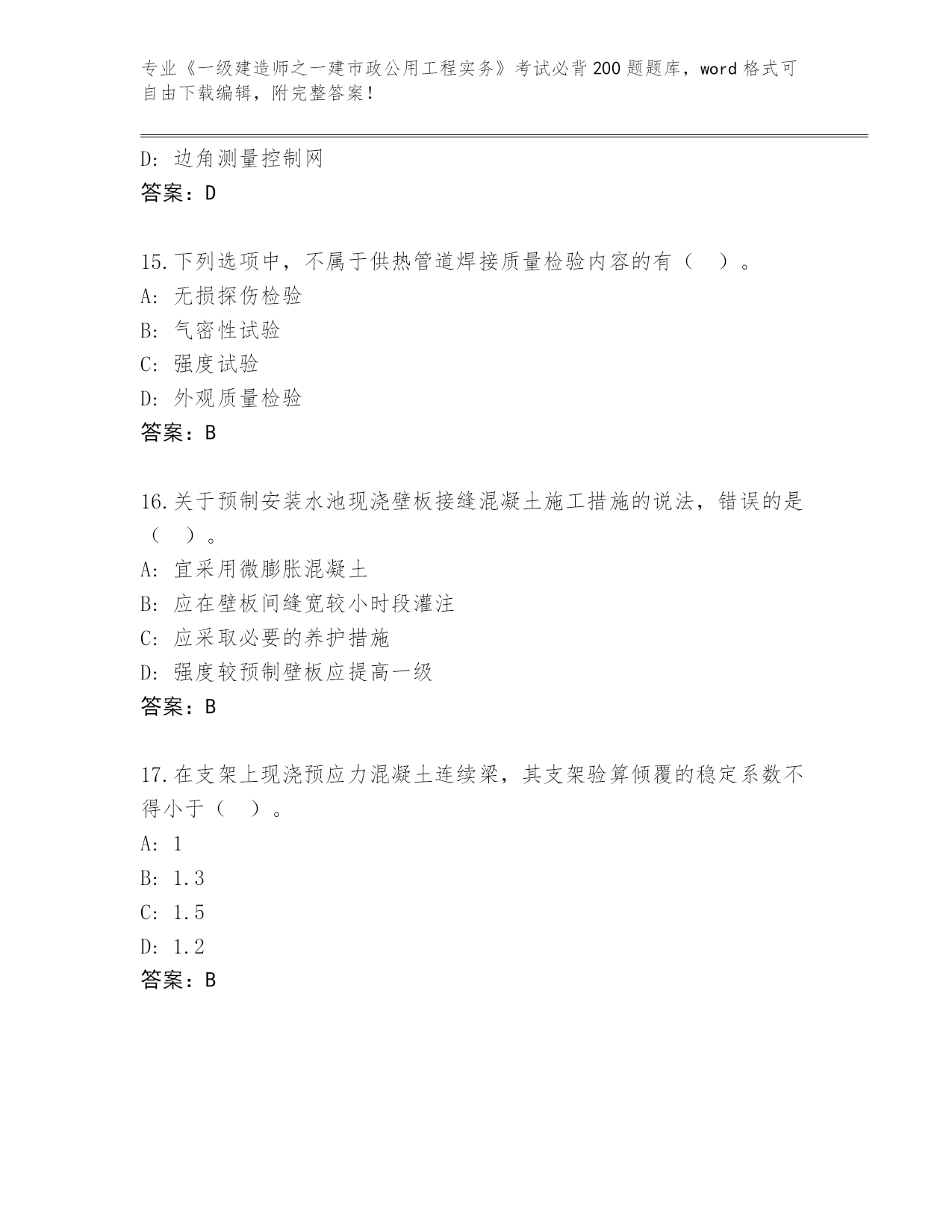 专业《一级建造师之一建市政公用工程实务》考试必背200题题库，word格式可自由下载编辑，附完整答案！

D: 边角测量控制网
答案：D

15.下列选项中，不属于供热管道焊接质量检验内容的有（ ）。
A: 无损探伤检验
B: 气密性试验
C: 强度试验
D: 外观质量检验
答案：B

16.关于预制安装水池现浇壁板接缝混凝土施工措施的说法，错误的是（ ）。
A: 宜采用微膨胀混凝土
B: 应在壁板间缝宽较小时段灌注
C: 应采取必要的养护措施
D: 强度较预制壁板应提高一级
答案：B

17.在支架上现浇预应力混凝土连续梁，其支架验算倾覆的稳定系数不得小于（ ）。
A: 1
B: 1.3
C: 1.5
D: 1.2
答案：B